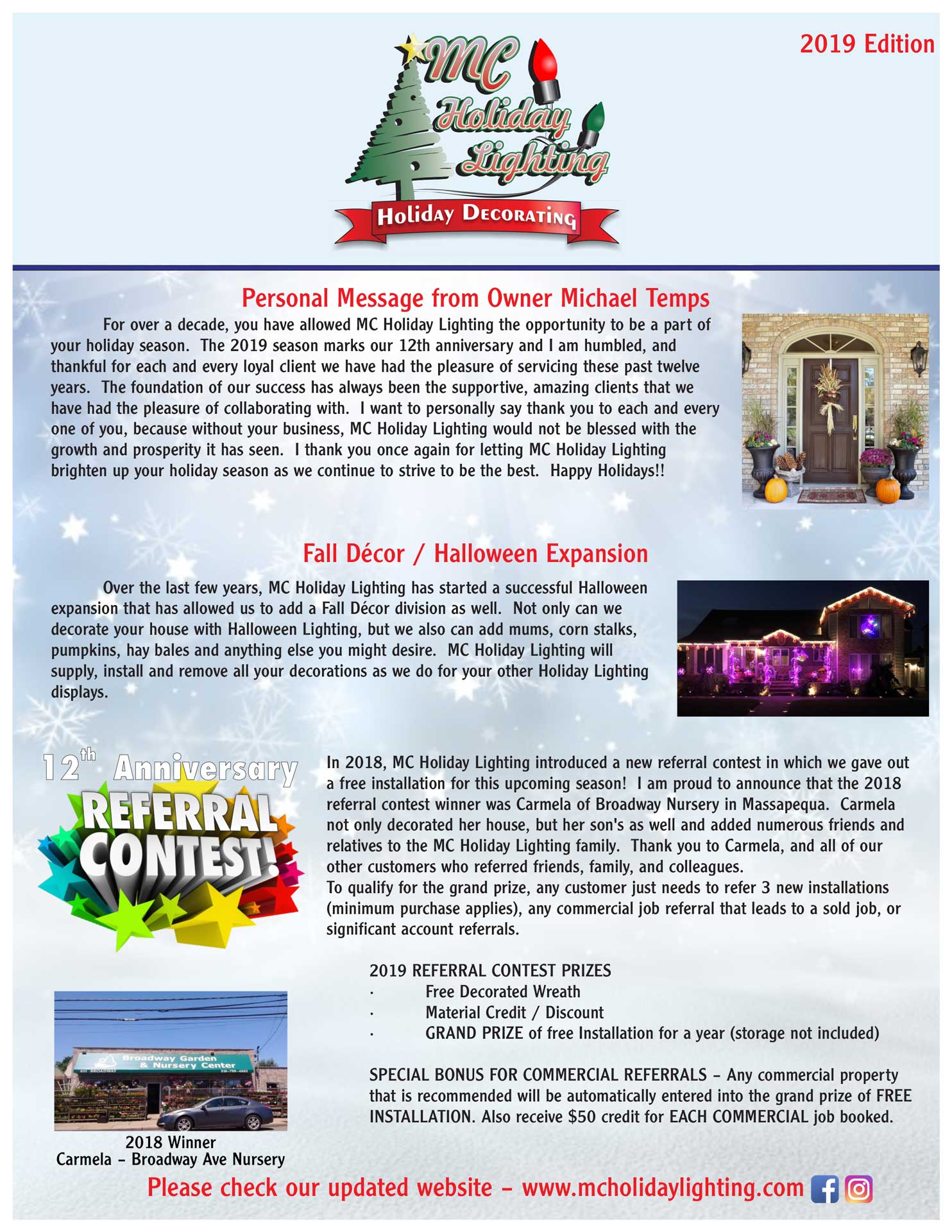 2019 Edition

MC Holiday Lighting

Holiday Decorating

Personal Message from Owner Michael Temps

For over a decade, you have allowed MC Holiday Lighting the opportunity to be a part of your holiday season. The 2019 season marks our 12th anniversary and I am humbled, and thankful for each and every loyal client we have had the pleasure of servicing these past twelve years. The foundation of our success has always been the supportive, amazing clients that we have had the pleasure of collaborating with. I want to personally say thank you to each and every one of you, because without your business, MC Holiday Lighting would not be blessed with the growth and prosperity it has seen. I thank you once again for letting MC Holiday Lighting brighten up your holiday season as we continue to strive to be the best. Happy Holidays!!

Fall Décor / Halloween Expansion

Over the last few years, MC Holiday Lighting has started a successful Halloween expansion that has allowed us to add a Fall Décor division as well. Not only can we decorate your house with Halloween Lighting, but we also can add mums, corn stalks, pumpkins, hay bales and anything else you might desire. MC Holiday Lighting will supply, install and remove all your decorations as we do for your other Holiday Lighting displays.

12th Anniversary REFERRAL CONTEST!

In 2018, MC Holiday Lighting introduced a new referral contest in which we gave out a free installation for this upcoming season! I am proud to announce that the 2018 referral contest winner was Carmela of Broadway Nursery in Massapequa. Carmela not only decorated her house, but her son's as well and added numerous friends and relatives to the MC Holiday Lighting family. Thank you to Carmela, and all of our other customers who referred friends, family, and colleagues.
To qualify for the grand prize, any customer just needs to refer 3 new installations (minimum purchase applies), any commercial job referral that leads to a sold job, or significant account referrals.

2019 REFERRAL CONTEST PRIZES
· Free Decorated Wreath
· Material Credit / Discount
· GRAND PRIZE of free Installation for a year (storage not included)

SPECIAL BONUS FOR COMMERCIAL REFERRALS – Any commercial property that is recommended will be automatically entered into the grand prize of FREE INSTALLATION. Also receive $50 credit for EACH COMMERCIAL job booked.

Broadway Garden & Nursery Center

2018 Winner
Carmela – Broadway Ave Nursery

Please check our updated website – www.mcholidaylighting.com